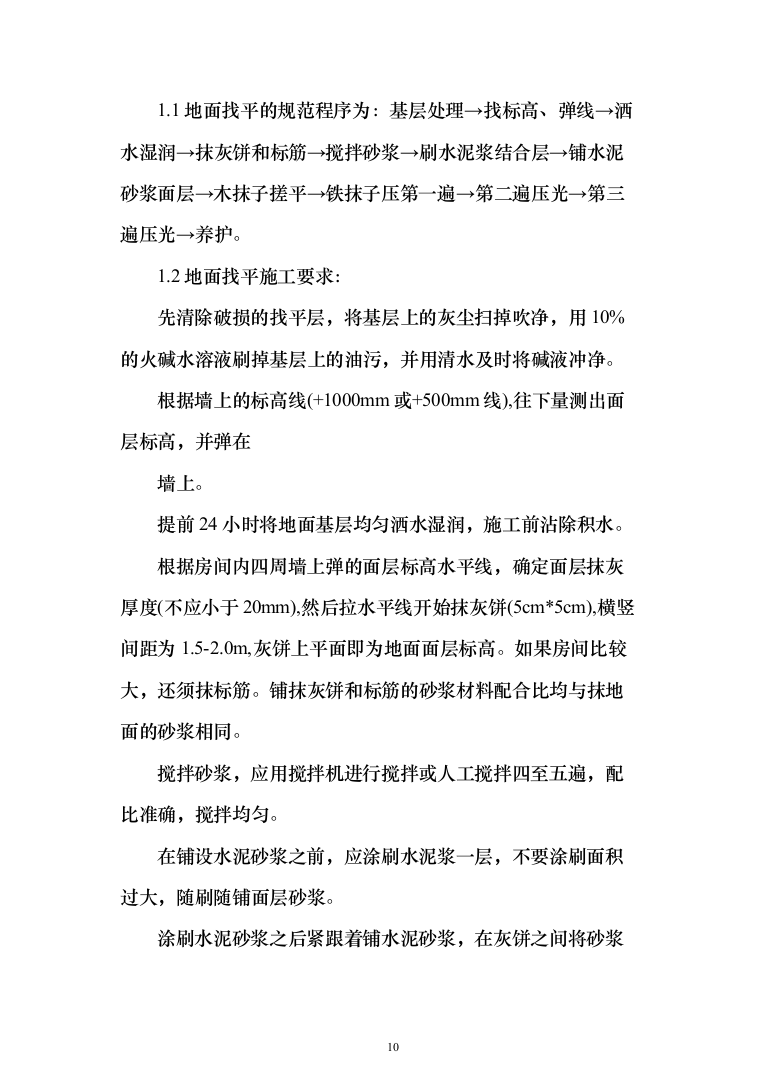 1.1 地面找平的规范程序为：基层处理→找标高、弹线→洒水湿润→抹灰饼和标筋→搅拌砂浆→刷水泥浆结合层→铺水泥砂浆面层→木抹子搓平→铁抹子压第一遍→第二遍压光→第三遍压光→养护。

1.2 地面找平施工要求:

先清除破损的找平层，将基层上的灰尘扫掉吹净，用 10%的火碱水溶液刷掉基层上的油污，并用清水及时将碱液冲净。

根据墙上的标高线(+1000mm 或+500mm 线),往下量测出面层标高，并弹在

墙上。

提前 24 小时将地面基层均匀洒水湿润，施工前沾除积水。

根据房间内四周墙上弹的面层标高水平线，确定面层抹灰厚度(不应小于 20mm),然后拉水平线开始抹灰饼(5cm*5cm),横竖间距为 1.5-2.0m,灰饼上平面即为地面面层标高。如果房间比较大，还须抹标筋。铺抹灰饼和标筋的砂浆材料配合比均与抹地面的砂浆相同。

搅拌砂浆，应用搅拌机进行搅拌或人工搅拌四至五遍，配比准确，搅拌均匀。

在铺设水泥砂浆之前，应涂刷水泥浆一层，不要涂刷面积过大，随刷随铺面层砂浆。

涂刷水泥砂浆之后紧跟着铺水泥砂浆，在灰饼之间将砂浆

10